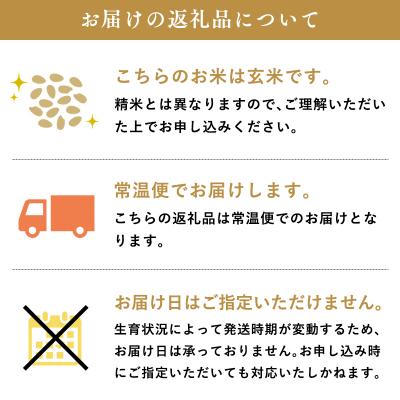 お届けの返礼品について

こちらのお米は玄米です。

精米とは異なりますので、ご理解いただいた上でお申し込みください。

常温便でお届けします。

こちらの返礼品は常温便でのお届けとなります。

お届け日はご指定いただけません。

生育状況によって発送時期が変動するため、お届け日は承っておりません。お申し込み時にご指定いただいても対応いたしかねます。